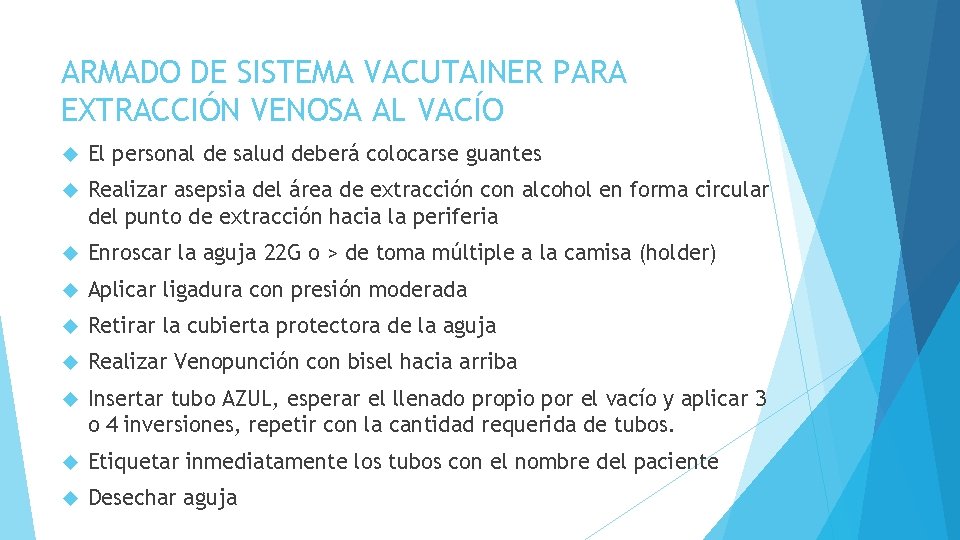 ARMADO DE SISTEMA VACUTAINER PARA EXTRACCIÓN VENOSA AL VACÍO

El personal de salud deberá colocarse guantes

Realizar asepsia del área de extracción con alcohol en forma circular del punto de extracción hacia la periferia

Enroscar la aguja 22G o > de toma múltiple a la camisa (holder)

Aplicar ligadura con presión moderada

Retirar la cubierta protectora de la aguja

Realizar Venopunción con bisel hacia arriba

Insertar tubo AZUL, esperar el llenado propio por el vacío y aplicar 3 o 4 inversiones, repetir con la cantidad requerida de tubos.

Etiquetar inmediatamente los tubos con el nombre del paciente

Desechar aguja